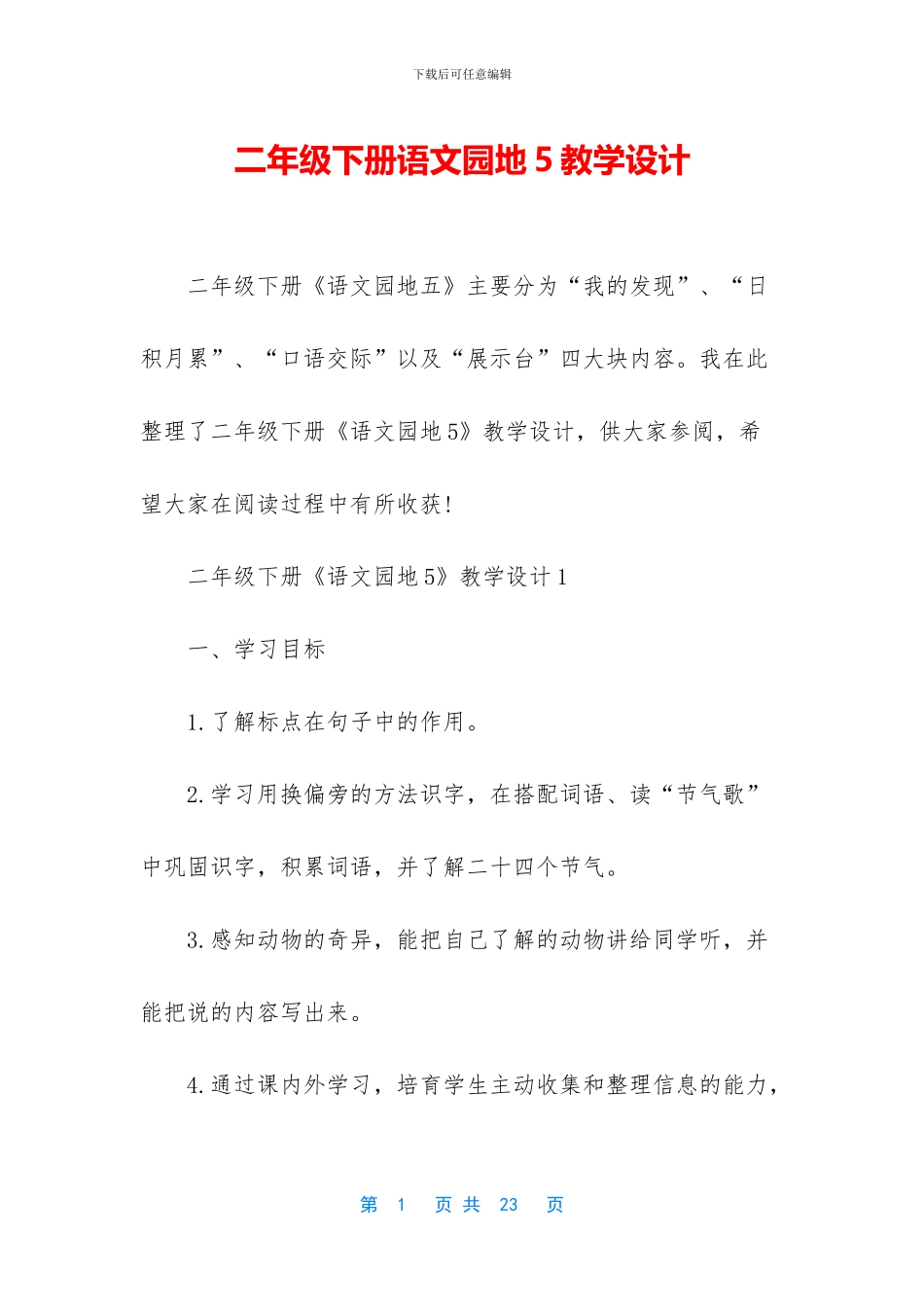 下载后可任意编辑

二年级下册语文园地 5 教学设计

二年级下册《语文园地五》主要分为“我的发现”、“日积月累”、“口语交际”以及“展示台”四大块内容。我在此整理了二年级下册《语文园地 5》教学设计，供大家参阅，希望大家在阅读过程中有所收获!

二年级下册《语文园地 5》教学设计 1

一、学习目标

1.了解标点在句子中的作用。

2.学习用换偏旁的方法识字，在搭配词语、读“节气歌”中巩固识字，积累词语，并了解二十四个节气。

3.感知动物的奇异，能把自己了解的动物讲给同学听，并能把说的内容写出来。

4.通过课内外学习，培育学生主动收集和整理信息的能力，

第 1 页 共 23 页